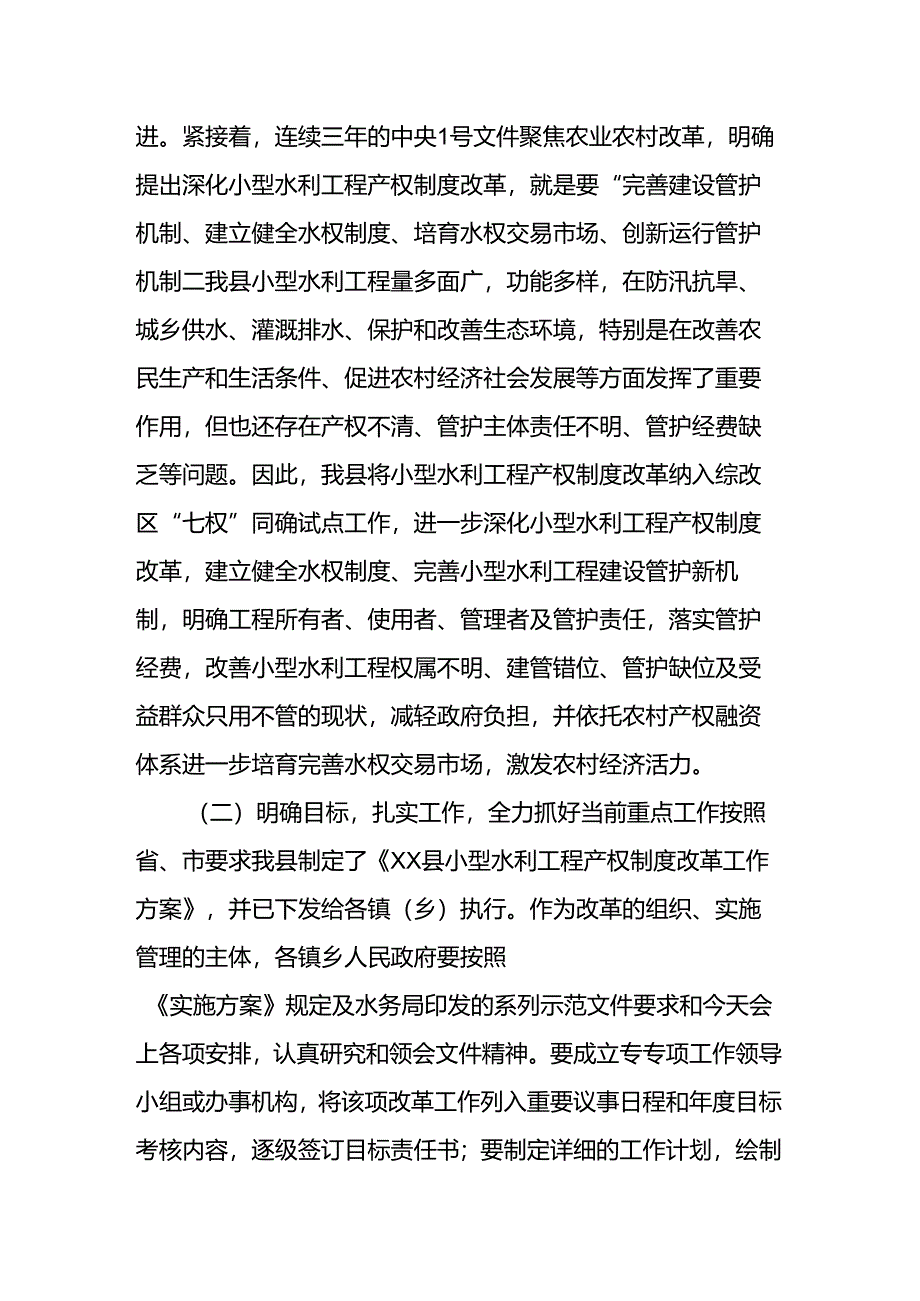 进。紧接着，连续三年的中央1号文件聚焦农业农村改革，明确提出深化小型水利工程产权制度改革，就是要“完善建设管护机制、建立健全水权制度、培育水权交易市场、创新运行管护机制二我县小型水利工程量多面广，功能多样，在防汛抗旱、城乡供水、灌溉排水、保护和改善生态环境，特别是在改善农民生产和生活条件、促进农村经济社会发展等方面发挥了重要作用，但也还存在产权不清、管护主体责任不明、管护经费缺乏等问题。因此，我县将小型水利工程产权制度改革纳入综改区“七权”同确试点工作，进一步深化小型水利工程产权制度改革，建立健全水权制度、完善小型水利工程建设管护新机制，明确工程所有者、使用者、管理者及管护责任，落实管护经费，改善小型水利工程权属不明、建管错位、管护缺位及受益群众只用不管的现状，减轻政府负担，并依托农村产权融资体系进一步培育完善水权交易市场，激发农村经济活力。

（二）明确目标，扎实工作，全力抓好当前重点工作按照省、市要求我县制定了《XX县小型水利工程产权制度改革工作方案》，并已下发给各镇（乡）执行。作为改革的组织、实施管理的主体，各镇乡人民政府要按照

《实施方案》规定及水务局印发的系列示范文件要求和今天会上各项安排，认真研究和领会文件精神。要成立专专项工作领导小组或办事机构，将该项改革工作列入重要议事日程和年度目标考核内容，逐级签订目标责任书；要制定详细的工作计划，绘制